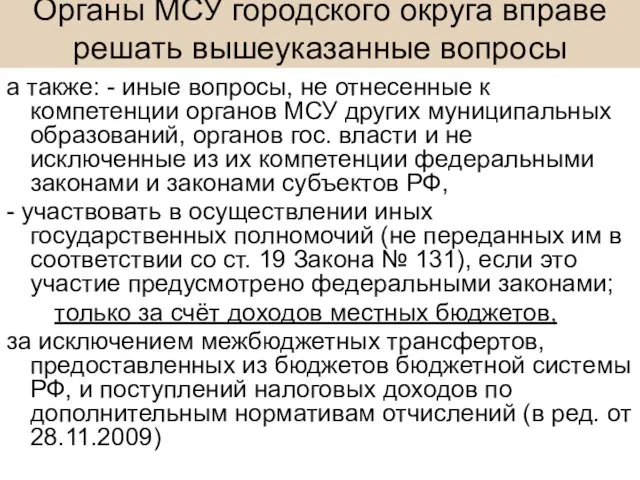 Органы МСУ городского округа вправе решать вышеуказанные вопросы

а также: - иные вопросы, не отнесенные к компетенции органов МСУ других муниципальных образований, органов гос. власти и не исключенные из их компетенции федеральными законами и законами субъектов РФ,

- участвовать в осуществлении иных государственных полномочий (не переданных им в соответствии со ст. 19 Закона № 131), если это участие предусмотрено федеральными законами;

только за счёт доходов местных бюджетов,

за исключением межбюджетных трансфертов, предоставленных из бюджетов бюджетной системы РФ, и поступлений налоговых доходов по дополнительным нормативам отчислений (в ред. от 28.11.2009)